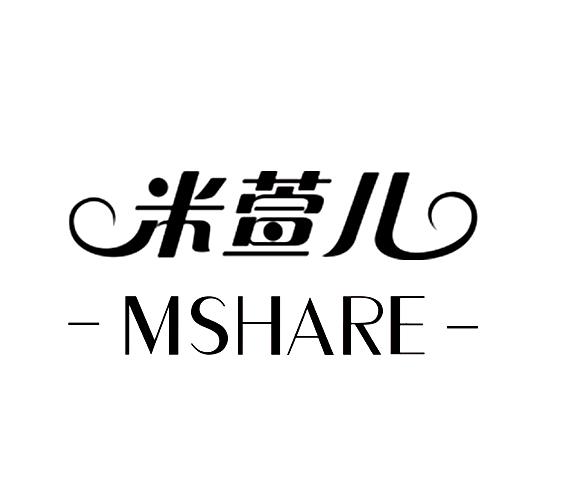 米萱儿
- MSHARE -